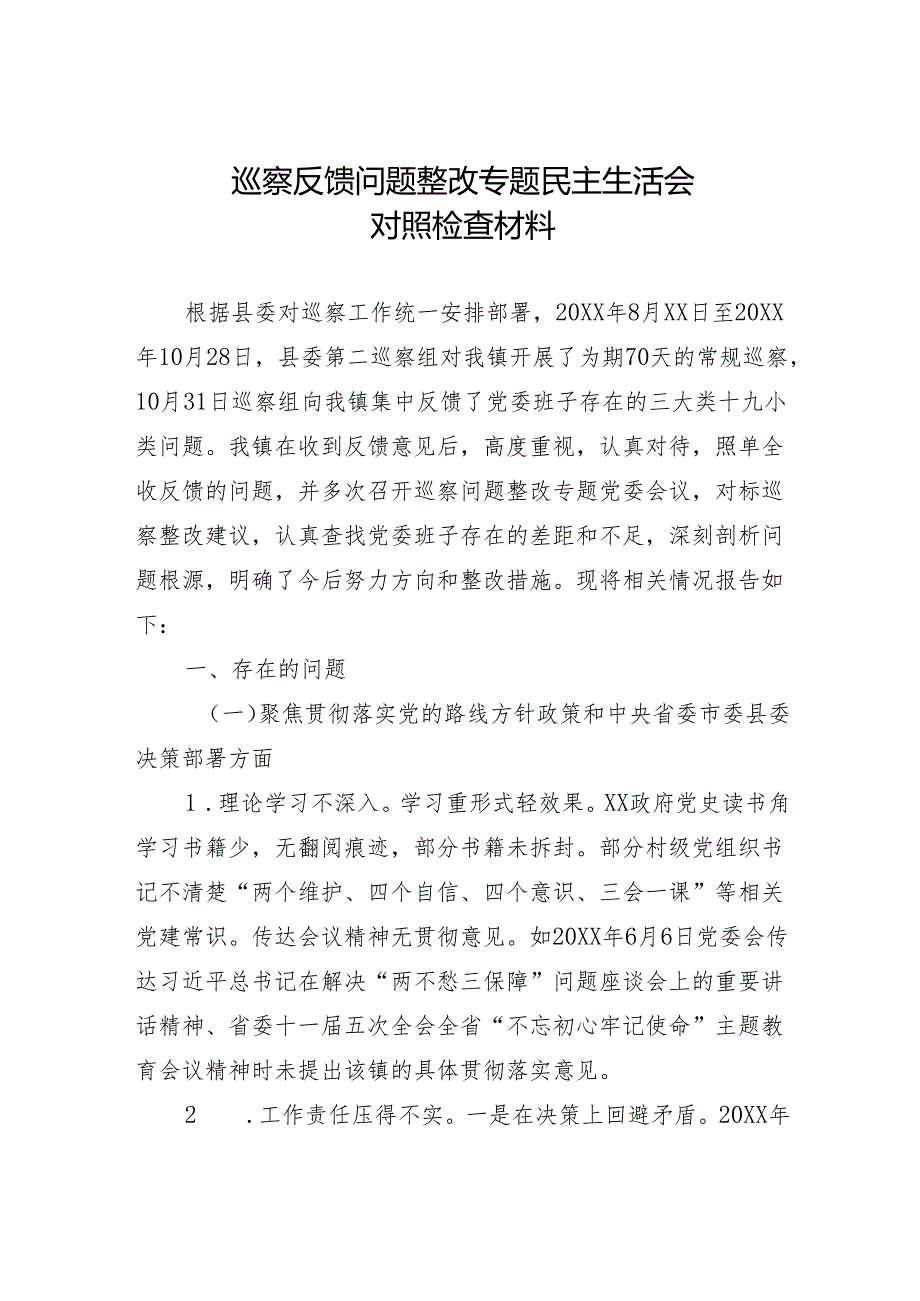 巡察反馈问题整改专题民主生活会
对照检查材料

根据县委对巡察工作统一安排部署，20XX年8月XX日至20XX年10月28日，县委第二巡察组对我镇开展了为期70天的常规巡察，10月31日巡察组向我镇集中反馈了党委班子存在的三大类十九小类问题。我镇在收到反馈意见后，高度重视，认真对待，照单全收反馈的问题，并多次召开巡察问题整改专题党委会议，对标巡察整改建议，认真查找党委班子存在的差距和不足，深刻剖析问题根源，明确了今后努力方向和整改措施。现将相关情况报告如下：

一、存在的问题

（一）聚焦贯彻落实党的路线方针政策和中央省委市委县委决策部署方面

1．理论学习不深入。学习重形式轻效果。XX政府党史读书角学习书籍少，无翻阅痕迹，部分书籍未拆封。部分村级党组织书记不清楚“两个维护、四个自信、四个意识、三会一课”等相关党建常识。传达会议精神无贯彻意见。如20XX年6月6日党委会传达习近平总书记在解决“两不愁三保障”问题座谈会上的重要讲话精神、省委十一届五次全会全省“不忘初心牢记使命”主题教育会议精神时未提出该镇的具体贯彻落实意见。

2　．工作责任压得不实。一是在决策上回避矛盾。20XX年